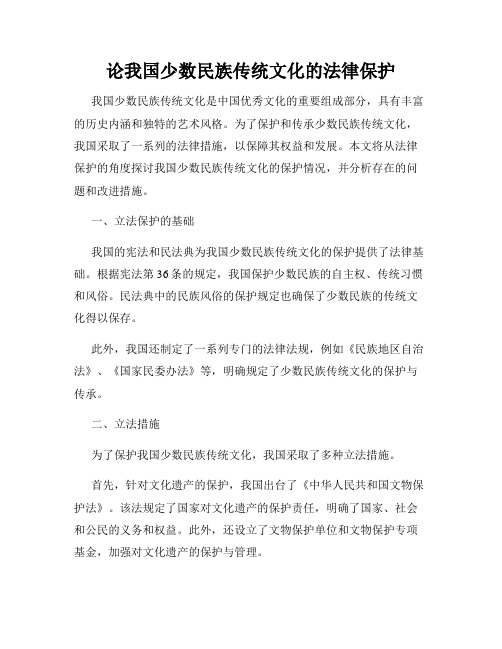 论我国少数民族传统文化的法律保护

我国少数民族传统文化是中国优秀文化的重要组成部分，具有丰富的历史内涵和独特的艺术风格。为了保护和传承少数民族传统文化，我国采取了一系列的法律措施，以保障其权益和发展。本文将从法律保护的角度探讨我国少数民族传统文化的保护情况，并分析存在的问题和改进措施。

一、立法保护的基础

我国的宪法和民法典为我国少数民族传统文化的保护提供了法律基础。根据宪法第36条的规定，我国保护少数民族的自主权、传统习惯和风俗。民法典中的民族风俗的保护规定也确保了少数民族的传统文化得以保存。

此外，我国还制定了一系列专门的法律法规，例如《民族地区自治法》、《国家民委办法》等，明确规定了少数民族传统文化的保护与传承。

二、立法措施

为了保护我国少数民族传统文化，我国采取了多种立法措施。

首先，针对文化遗产的保护，我国出台了《中华人民共和国文物保护法》。该法规定了国家对文化遗产的保护责任，明确了国家、社会和公民的义务和权益。此外，还设立了文物保护单位和文物保护专项基金，加强对文化遗产的保护与管理。